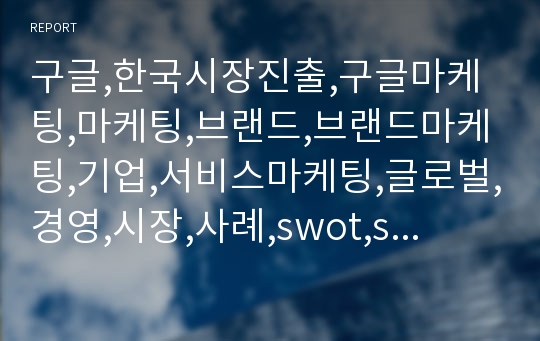 REPORT

구글,한국시장진출,구글마케팅,마케팅,브랜드,브랜드마케팅,기업,서비스마케팅,글로벌,경영,시장,사례,swot,s...